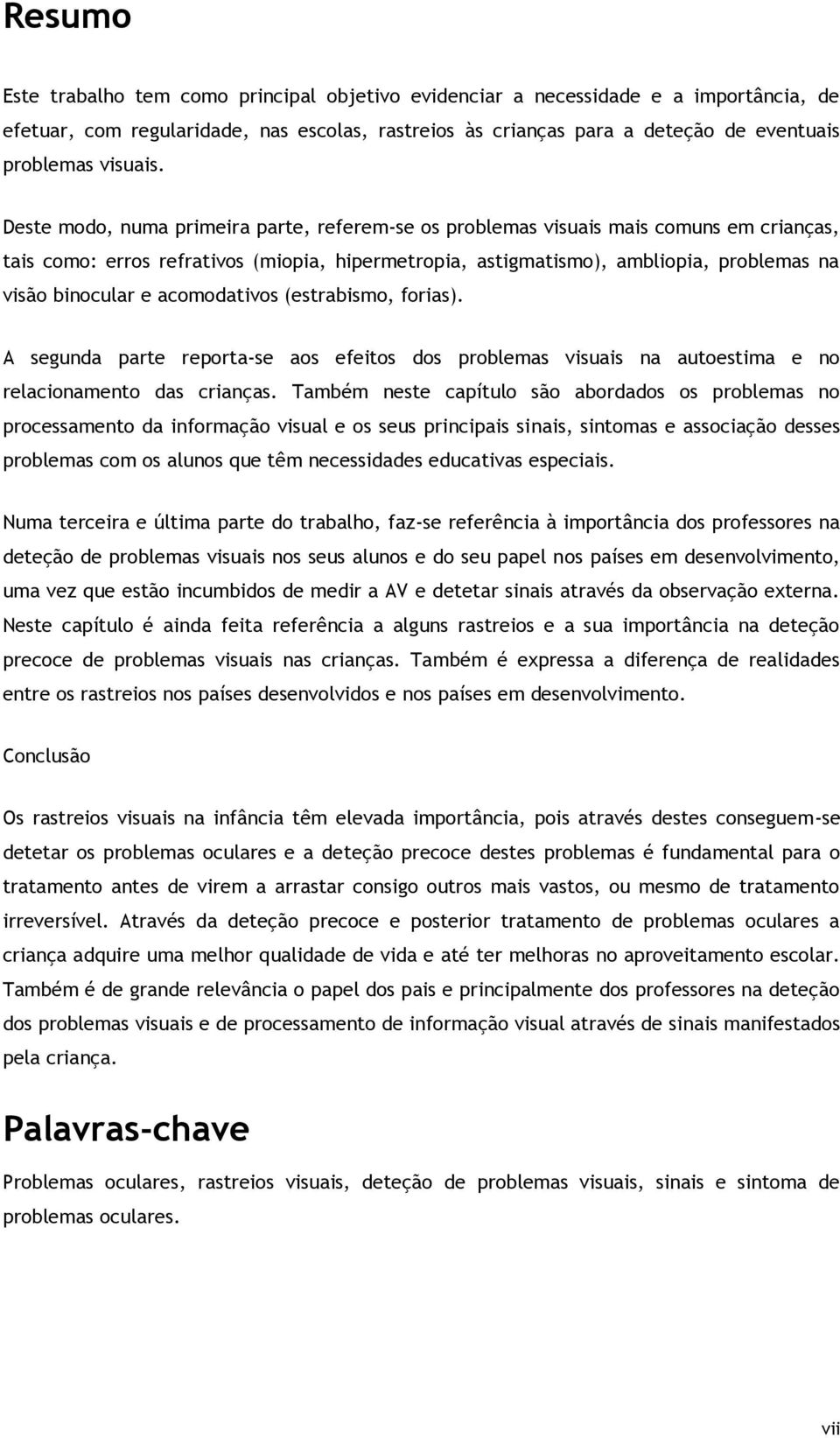 Resumo

Este trabalho tem como principal objetivo evidenciar a necessidade e a importância, de efetuar, com regularidade, nas escolas, rastreios às crianças para a deteção de eventuais problemas visuais.

Deste modo, numa primeira parte, referem-se os problemas visuais mais comuns em crianças, tais como: erros refrativos (miopia, hipermetropia, astigmatismo), ambliopia, problemas na visão binocular e acomodativos (estrabismo, forias).

A segunda parte reporta-se aos efeitos dos problemas visuais na autoestima e no relacionamento das crianças. Também neste capítulo são abordados os problemas no processamento da informação visual e os seus principais sinais, sintomas e associação desses problemas com os alunos que têm necessidades educativas especiais.

Numa terceira e última parte do trabalho, faz-se referência à importância dos professores na deteção de problemas visuais nos seus alunos e do seu papel nos países em desenvolvimento, uma vez que estão incumbidos de medir a AV e detetar sinais através da observação externa. Neste capítulo é ainda feita referência a alguns rastreios e a sua importância na deteção precoce de problemas visuais nas crianças. Também é expressa a diferença de realidades entre os rastreios nos países desenvolvidos e nos países em desenvolvimento.

Conclusão

Os rastreios visuais na infância têm elevada importância, pois através destes conseguem-se detetar os problemas oculares e a deteção precoce destes problemas é fundamental para o tratamento antes de virem a arrastar consigo outros mais vastos, ou mesmo de tratamento irreversível. Através da deteção precoce e posterior tratamento de problemas oculares a criança adquire uma melhor qualidade de vida e até ter melhoras no aproveitamento escolar. Também é de grande relevância o papel dos pais e principalmente dos professores na deteção dos problemas visuais e de processamento de informação visual através de sinais manifestados pela criança.

Palavras-chave

Problemas oculares, rastreios visuais, deteção de problemas visuais, sinais e sintoma de problemas oculares.

vii